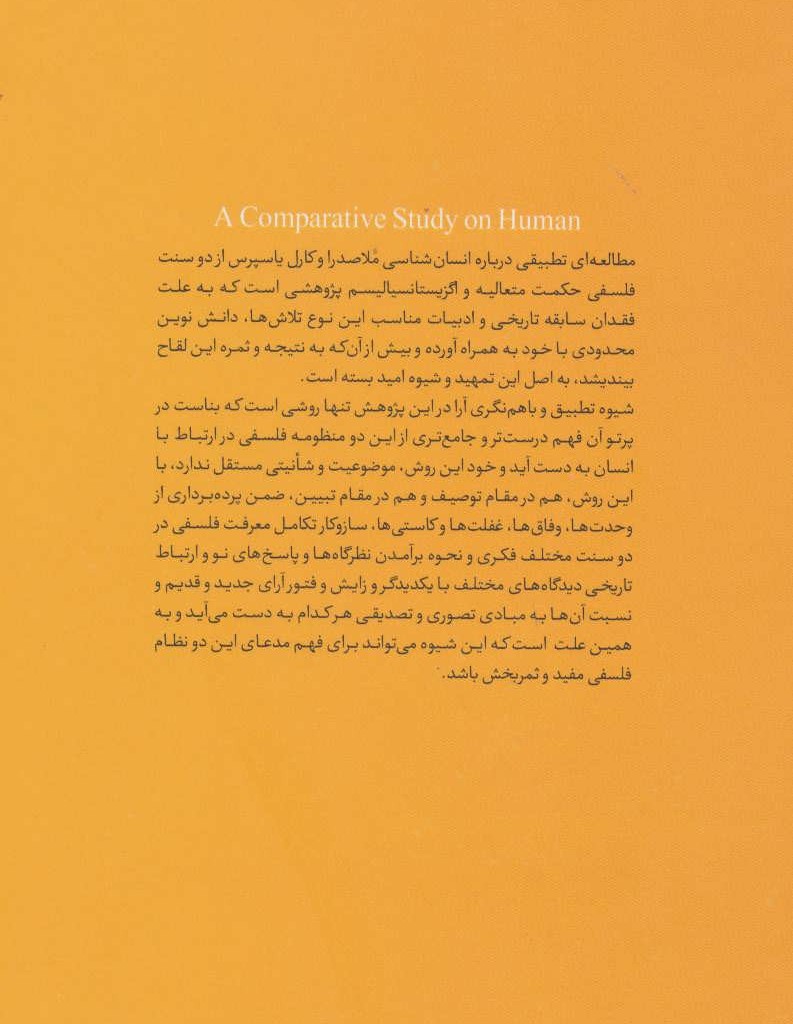 A Comparative Study on Human

مطالعه‌ای تطبیقی درباره انسان‌شناسی مُلاصدرا و کارل یاسپرس از دو سنت فلسفی حکمت متعالیه و اگزیستانسیالیسم پژوهشی است که به علت فقدان سابقه تاریخی و ادبیات مناسب این نوع تلاش‌ها، دانش نوین محدودی با خود به همراه آورده و بیش از آن‌که به نتیجه و ثمره این لقاح بیندیشد، به اصل این تمهید و شیوه امید بسته است.

شیوه تطبیق و باهم‌نگری آرا در این پژوهش تنها روشی است که بناست در پرتو آن فهم درست‌تر و جامع‌تری از این دو منظومه فلسفی در ارتباط با انسان به دست آید و خود این روش، موضوعیت و شأنیتی مستقل ندارد، با این روش، هم در مقام توصیف و هم در مقام تبیین، ضمن پرده‌برداری از وحدت‌ها، وفاق‌ها، غفلت‌ها و کاستی‌ها، سازوکار تکامل معرفت فلسفی در دو سنت مختلف فکری و نحوه برآمدن نظرگاه‌ها و پاسخ‌های نو و ارتباط تاریخی دیدگاه‌های مختلف با یکدیگر و زایش و فتور آرای جدید و قدیم و نسبت آن‌ها به مبادی تصوری و تصدیقی هرکدام به دست می‌آید و به همین علت است که این شیوه می‌تواند برای فهم مدعای این دو نظام فلسفی مفید و ثمربخش باشد.